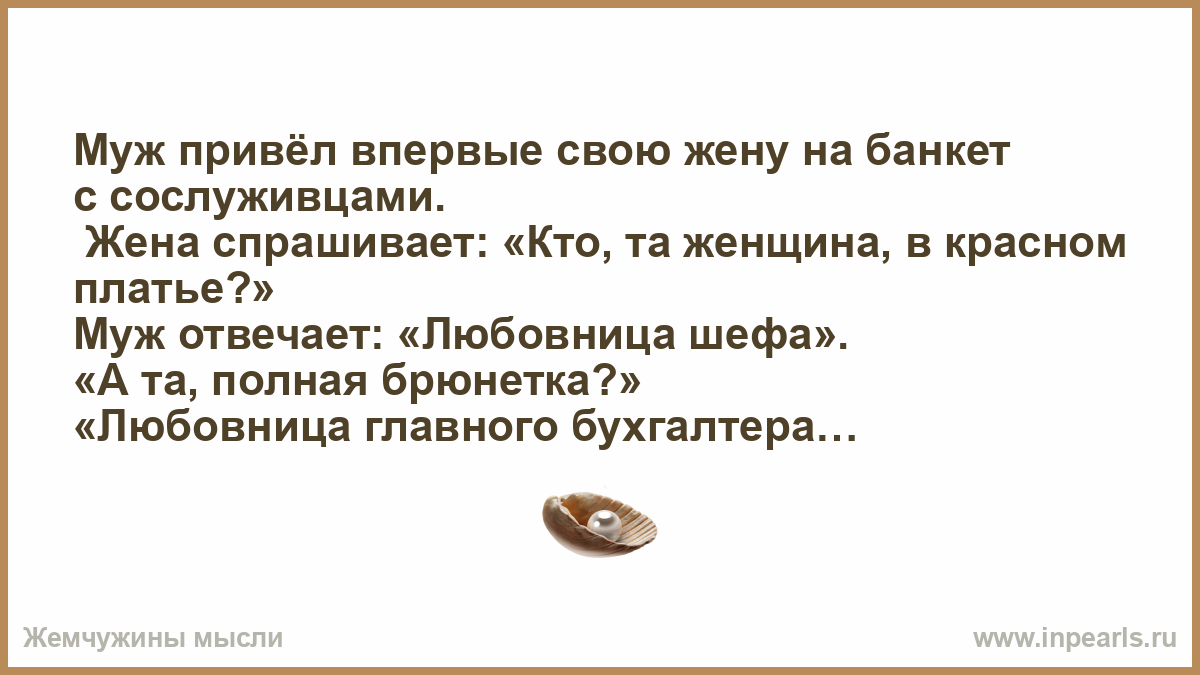 Муж привёл впервые свою жену на банкет с сослуживцами.
Жена спрашивает: «Кто, та женщина, в красном платье?»
Муж отвечает: «Любовница шефа».
«А та, полная брюнетка?»
«Любовница главного бухгалтера…

Жемчужины мысли
www.inpearls.ru